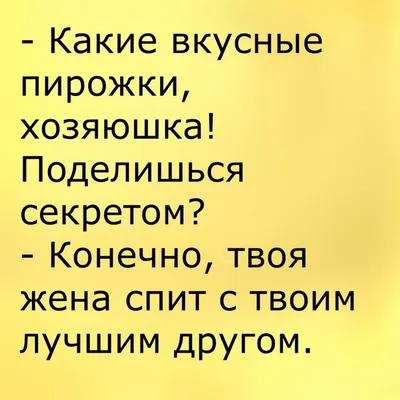 - Какие вкусные пирожки, хозяюшка! Поделишься секретом?
- Конечно, твоя жена спит с твоим лучшим другом.